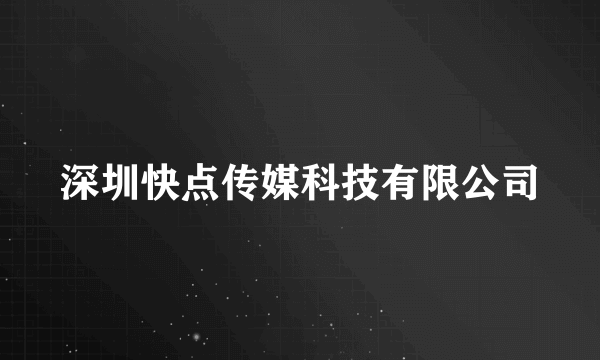 深圳快点传媒科技有限公司